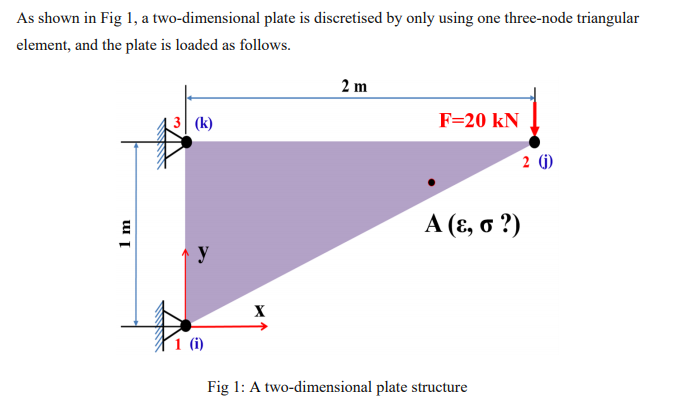 As shown in Fig 1, a two-dimensional plate is discretised by only using one three-node triangular element, and the plate is loaded as follows.

2 m

3 (k)

F=20 kN

2 (j)

A (ε, σ ?)

1 m

y

x

1 (i)

Fig 1: A two-dimensional plate structure